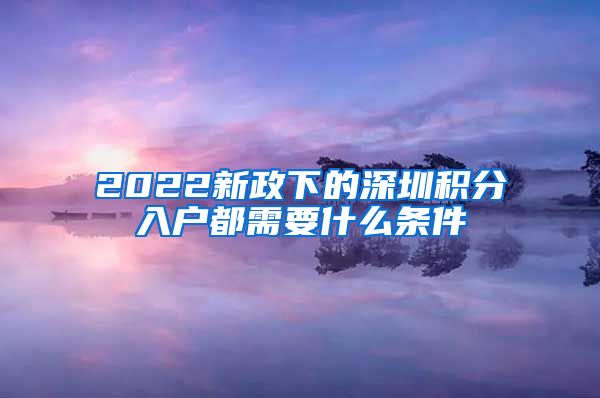 2022新政下的深圳积分入户都需要什么条件